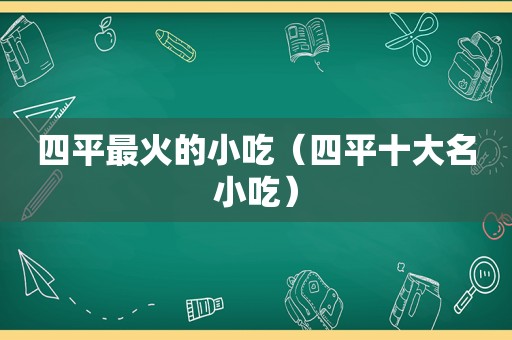 四平最火的小吃（四平十大名小吃）